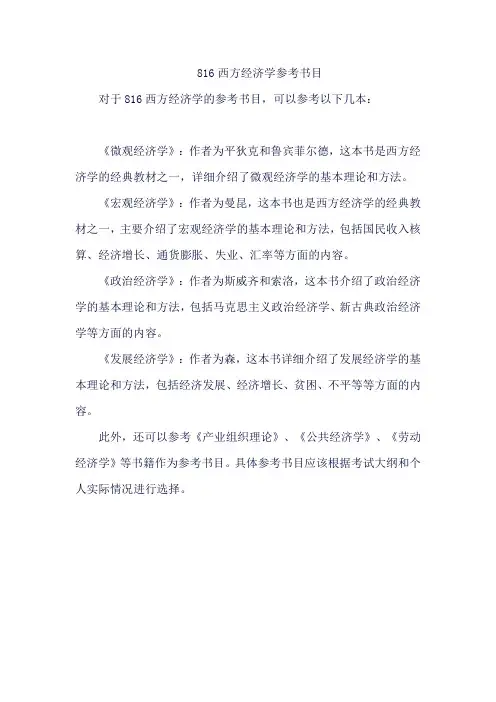 816 西方经济学参考书目

对于 816 西方经济学的参考书目，可以参考以下几本：

《微观经济学》：作者为平狄克和鲁宾菲尔德，这本书是西方经济学的经典教材之一，详细介绍了微观经济学的基本理论和方法。

《宏观经济学》：作者为曼昆，这本书也是西方经济学的经典教材之一，主要介绍了宏观经济学的基本理论和方法，包括国民收入核算、经济增长、通货膨胀、失业、汇率等方面的内容。

《政治经济学》：作者为斯威齐和索洛，这本书介绍了政治经济学的基本理论和方法，包括马克思主义政治经济学、新古典政治经济学等方面的内容。

《发展经济学》：作者为森，这本书详细介绍了发展经济学的基本理论和方法，包括经济发展、经济增长、贫困、不平等等方面的内容。

此外，还可以参考《产业组织理论》、《公共经济学》、《劳动经济学》等书籍作为参考书目。具体参考书目应该根据考试大纲和个人实际情况进行选择。